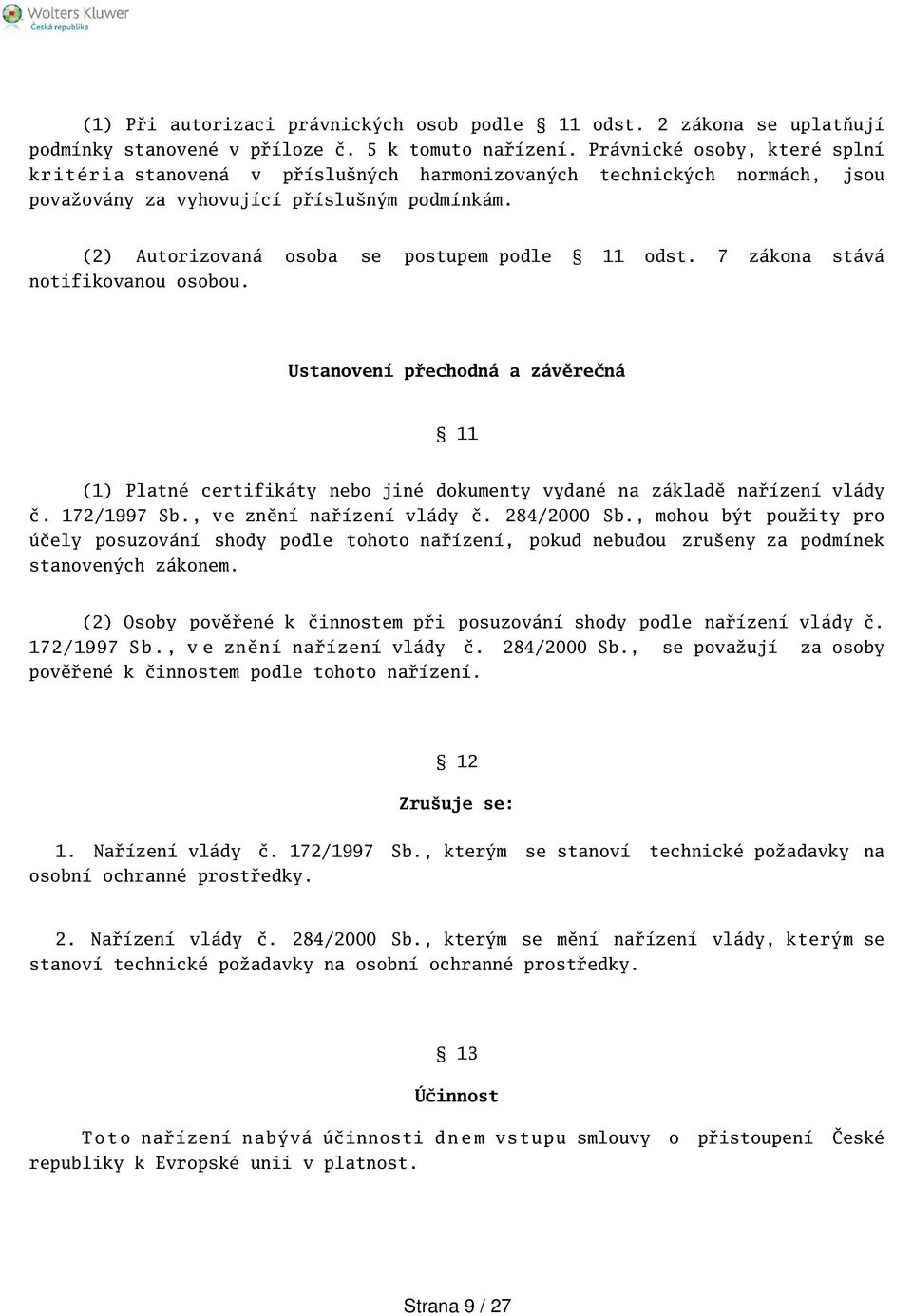 Wolters Kluwer
Česká republika

(1) Při autorizaci právnických osob podle § 11 odst. 2 zákona se uplatňují podmínky stanovené v příloze č. 5 k tomuto nařízení. Právnické osoby, které splní kritéria stanovená v příslušných harmonizovaných technických normách, jsou považovány za vyhovující příslušným podmínkám.

(2) Autorizovaná osoba se postupem podle § 11 odst. 7 zákona stává notifikovanou osobou.

Ustanovení přechodná a závěrečná

§ 11

(1) Platné certifikáty nebo jiné dokumenty vydané na základě nařízení vlády č. 172/1997 Sb., ve znění nařízení vlády č. 284/2000 Sb., mohou být použity pro účely posuzování shody podle tohoto nařízení, pokud nebudou zrušeny za podmínek stanovených zákonem.

(2) Osoby pověřené k činnostem při posuzování shody podle nařízení vlády č. 172/1997 Sb., ve znění nařízení vlády č. 284/2000 Sb., se považují za osoby pověřené k činnostem podle tohoto nařízení.

§ 12

Zrušuje se:

1. Nařízení vlády č. 172/1997 Sb., kterým se stanoví technické požadavky na osobní ochranné prostředky.

2. Nařízení vlády č. 284/2000 Sb., kterým se mění nařízení vlády, kterým se stanoví technické požadavky na osobní ochranné prostředky.

§ 13

Účinnost

Toto nařízení nabývá účinnosti dnem vstupu smlouvy o přistoupení České republiky k Evropské unii v platnost.

Strana 9 / 27